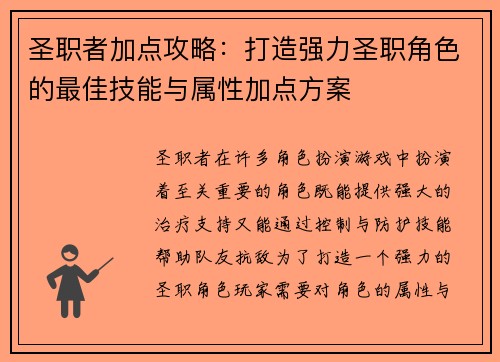 圣职者加点攻略：打造强力圣职角色的最佳技能与属性加点方案

圣职者在许多角色扮演游戏中扮演着至关重要的角色既能提供强大的治疗支持又能通过控制与防护技能帮助队友抗敌为了打造一个强力的圣职角色玩家需要对角色的属性与